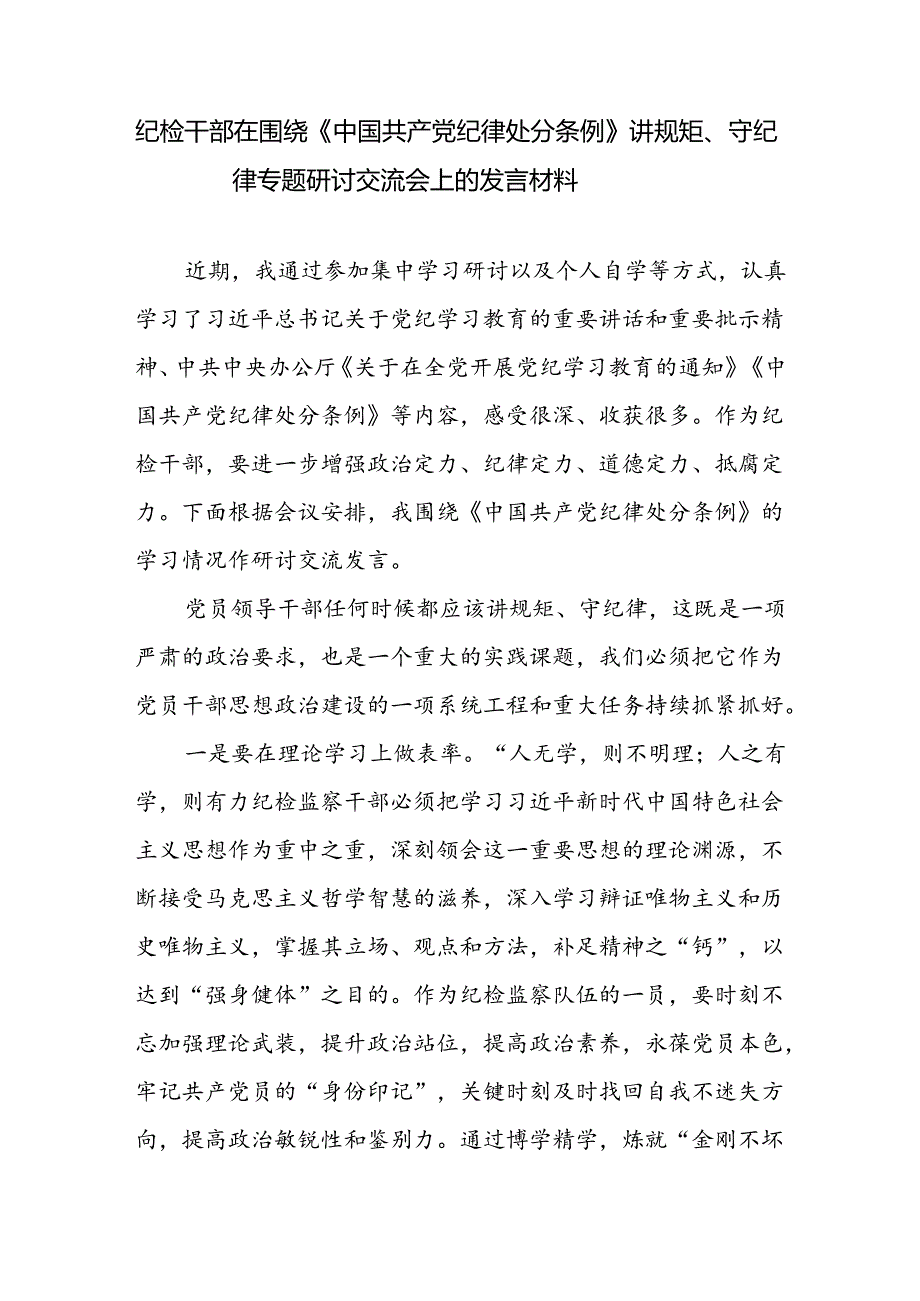 纪检干部在围绕《中国共产党纪律处分条例》讲规矩、守纪律专题研讨交流会上的发言材料

近期，我通过参加集中学习研讨以及个人自学等方式，认真学习了习近平总书记关于党纪学习教育的重要讲话和重要批示精神、中共中央办公厅《关于在全党开展党纪学习教育的通知》《中国共产党纪律处分条例》等内容，感受很深、收获很多。作为纪检干部，要进一步增强政治定力、纪律定力、道德定力、抵腐定力。下面根据会议安排，我围绕《中国共产党纪律处分条例》的学习情况作研讨交流发言。

党员领导干部任何时候都应该讲规矩、守纪律，这既是一项严肃的政治要求，也是一个重大的实践课题，我们必须把它作为党员干部思想政治建设的一项系统工程和重大任务持续抓紧抓好。

一是要在理论学习上做表率。“人无学，则不明理；人之有学，则有力纪检监察干部必须把学习习近平新时代中国特色社会主义思想作为重中之重，深刻领会这一重要思想的理论渊源，不断接受马克思主义哲学智慧的滋养，深入学习辩证唯物主义和历史唯物主义，掌握其立场、观点和方法，补足精神之“钙”，以达到“强身健体”之目的。作为纪检监察队伍的一员，要时刻不忘加强理论武装，提升政治站位，提高政治素养，永葆党员本色，牢记共产党员的“身份印记”，关键时刻及时找回自我不迷失方向，提高政治敏锐性和鉴别力。通过博学精学，炼就“金刚不坏